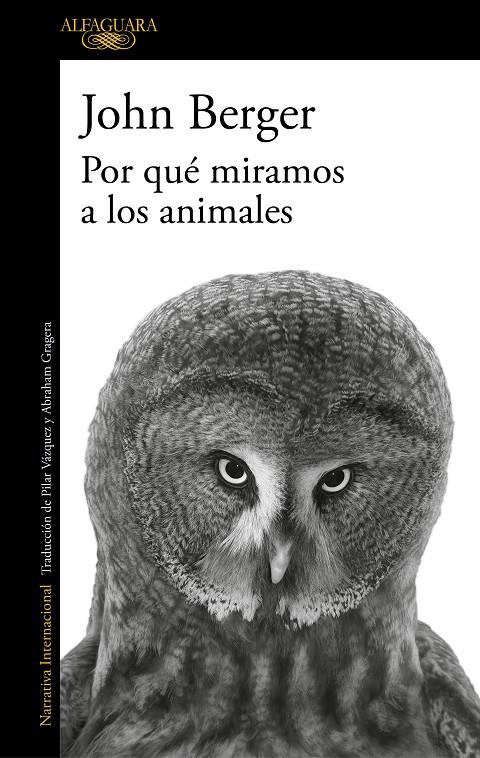 ALFAGUARA

John Berger

Por qué miramos a los animales

Narrativa Internacional Traducción de Pilar Vázquez y Abraham Gragera